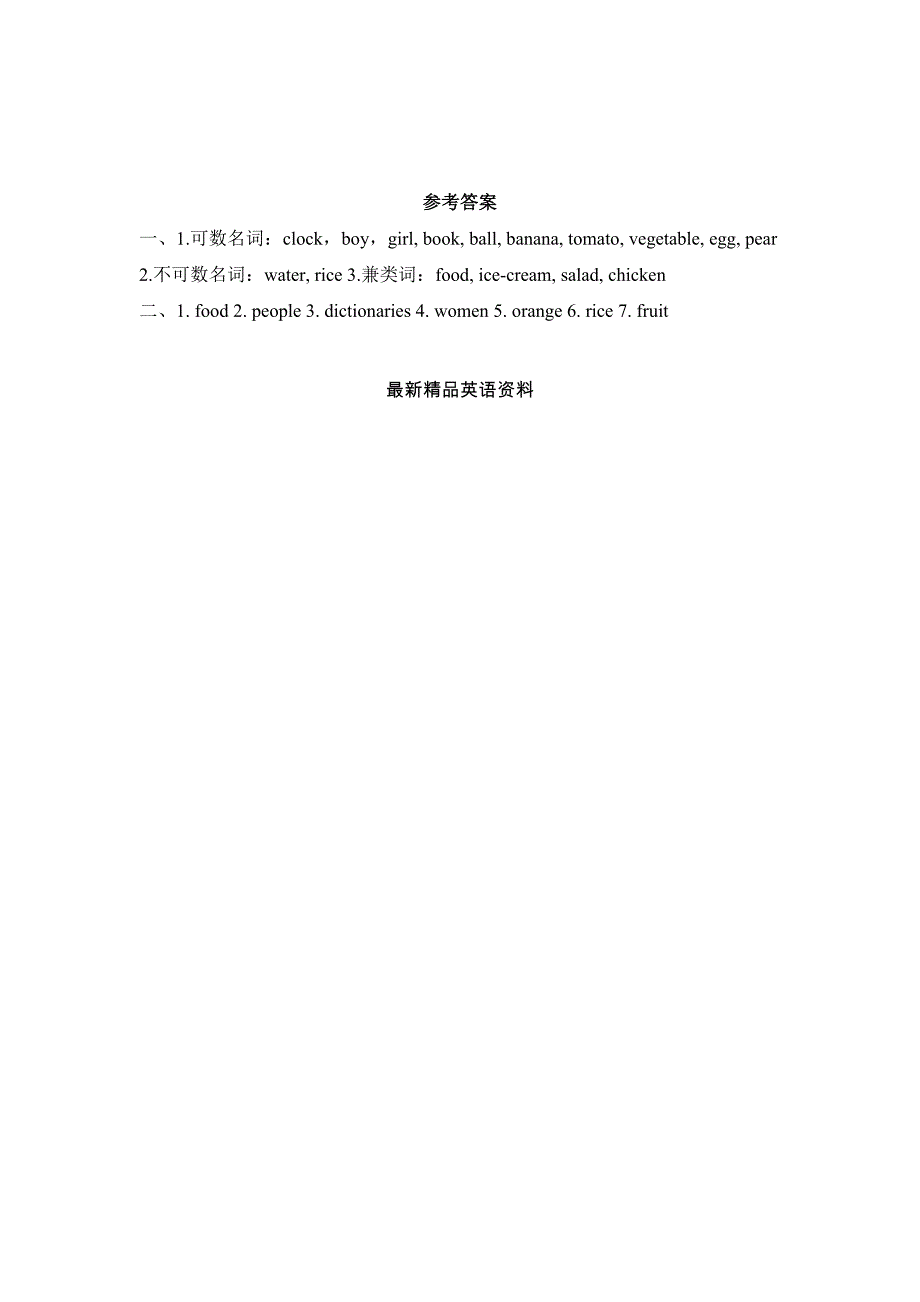 参考答案

一、1.可数名词：clock，boy，girl, book, ball, banana, tomato, vegetable, egg, pear 2.不可数名词：water, rice 3.兼类词：food, ice-cream, salad, chicken

二、1. food 2. people 3. dictionaries 4. women 5. orange 6. rice 7. fruit

最新精品英语资料